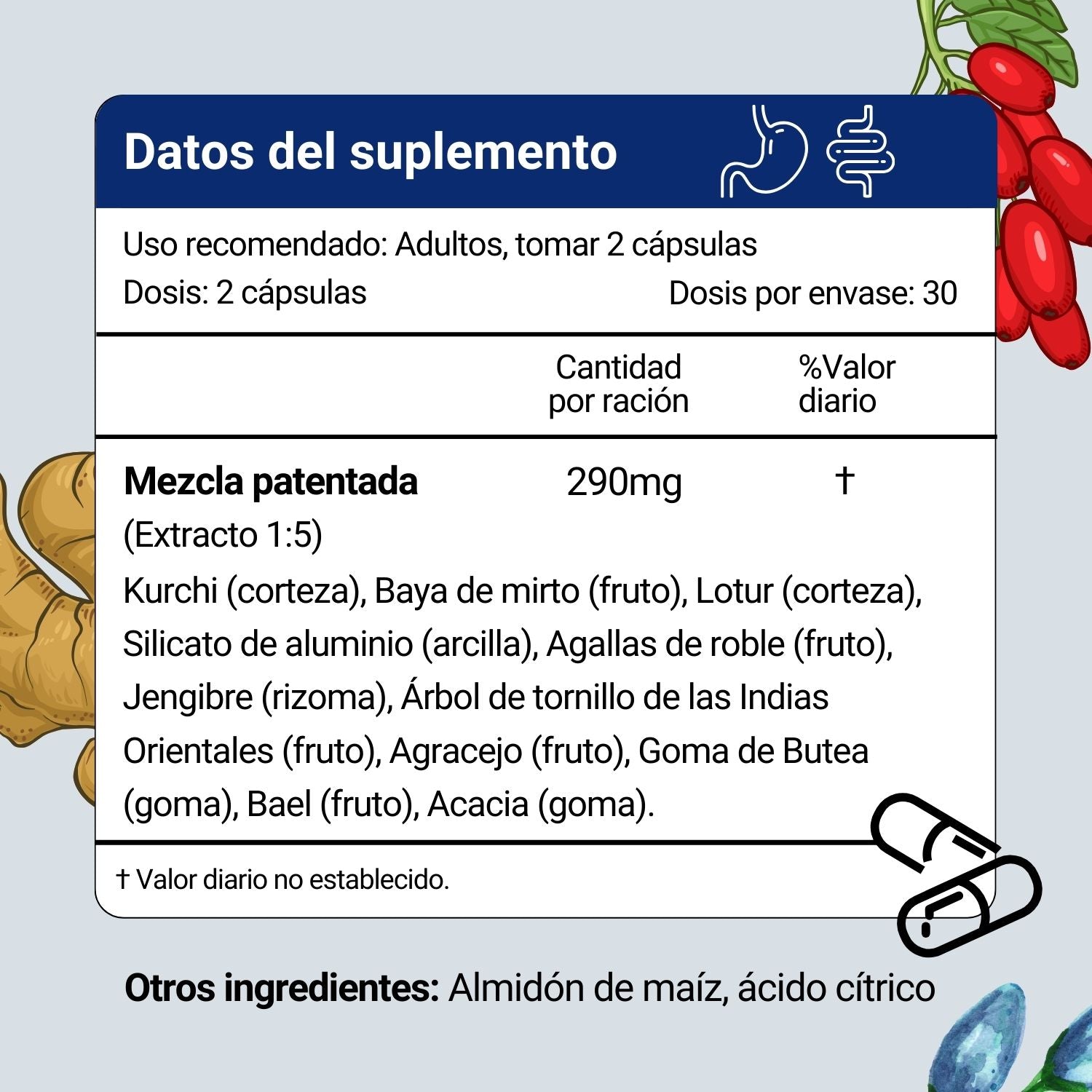 Datos del suplemento

Uso recomendado: Adultos, tomar 2 cápsulas
Dosis: 2 cápsulas Dosis por envase: 30

| | Cantidad por ración | %Valor diario |
|---|---|---|
| **Mezcla patentada** (Extracto 1:5) | 290mg | † |

Kurchi (corteza), Baya de mirto (fruto), Lotur (corteza), Silicato de aluminio (arcilla), Agallas de roble (fruto), Jengibre (rizoma), Árbol de tornillo de las Indias Orientales (fruto), Agracejo (fruto), Goma de Butea (goma), Bael (fruto), Acacia (goma).

† Valor diario no establecido.

**Otros ingredientes:** Almidón de maíz, ácido cítrico